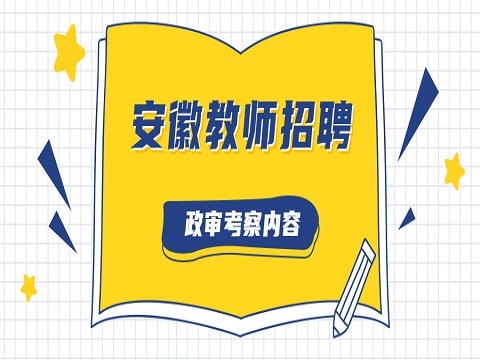 安徽教师招聘

政审考察内容